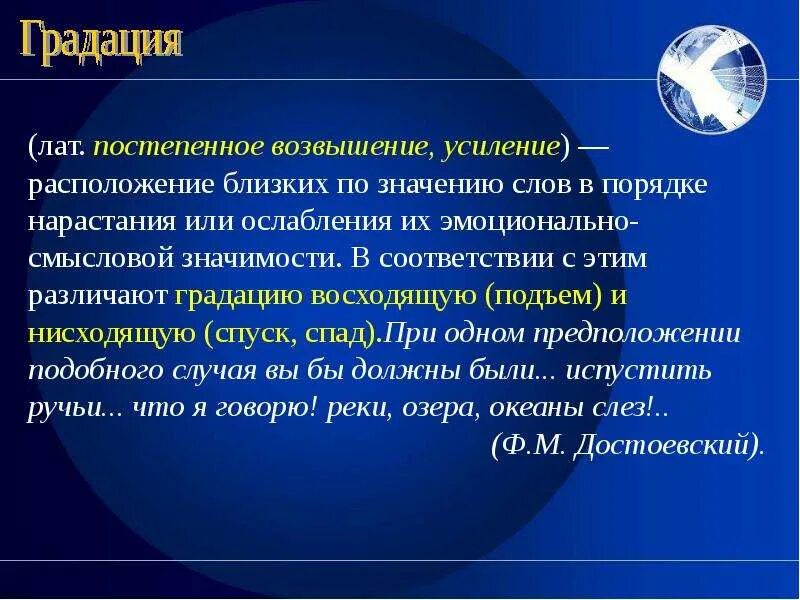 Градация

(лат. постепенное возвышение, усиление) — расположение близких по значению слов в порядке нарастания или ослабления их эмоционально-смысловой значимости. В соответствии с этим различают градацию восходящую (подъем) и нисходящую (спуск, спад).При одном предположении подобного случая вы бы должны были... испустить ручьи... что я говорю! реки, озера, океаны слез!..

(Ф.М. Достоевский).